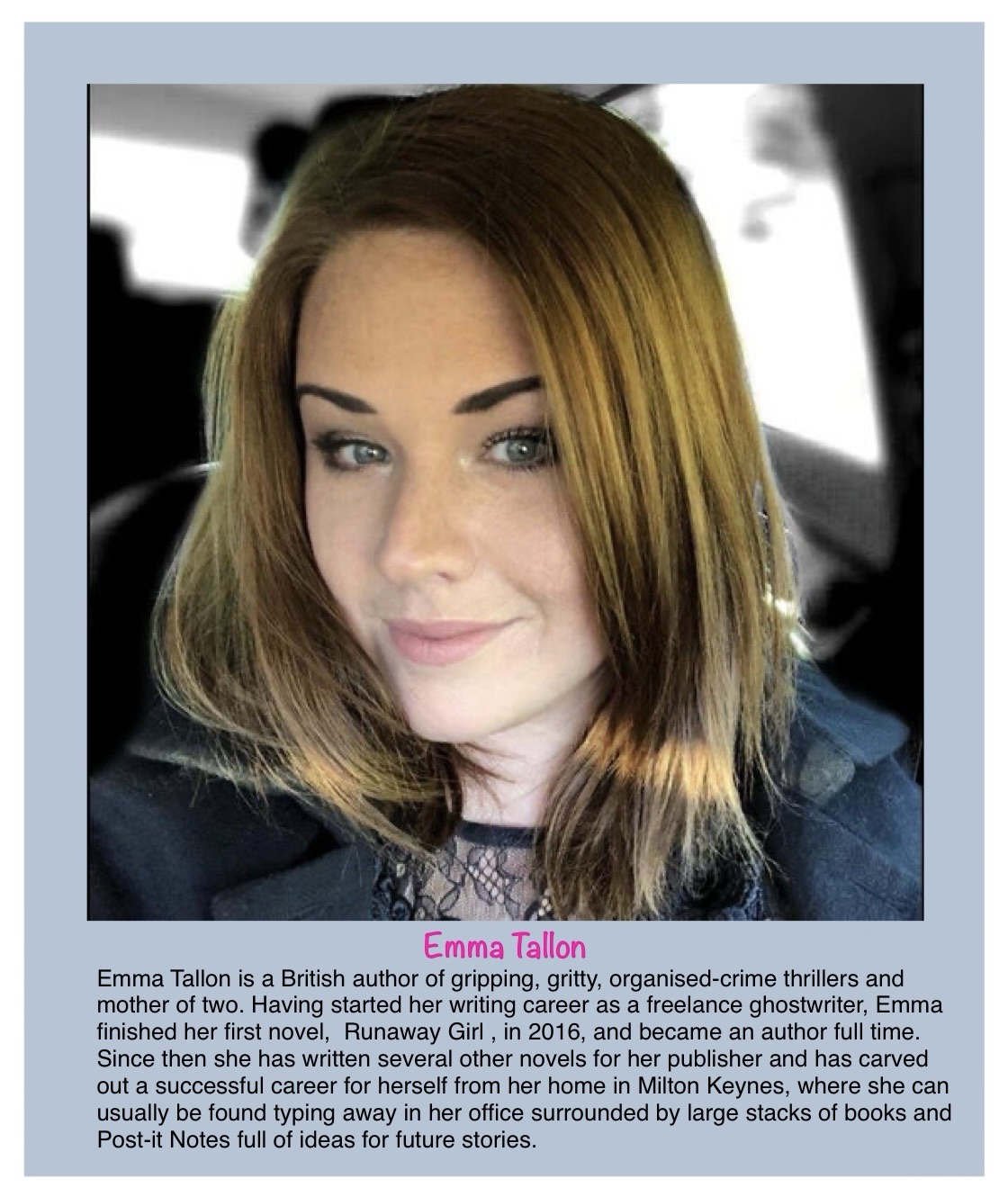 Emma Tallon

Emma Tallon is a British author of gripping, gritty, organised-crime thrillers and mother of two. Having started her writing career as a freelance ghostwriter, Emma finished her first novel,  Runaway Girl , in 2016, and became an author full time. Since then she has written several other novels for her publisher and has carved out a successful career for herself from her home in Milton Keynes, where she can usually be found typing away in her office surrounded by large stacks of books and Post-it Notes full of ideas for future stories.